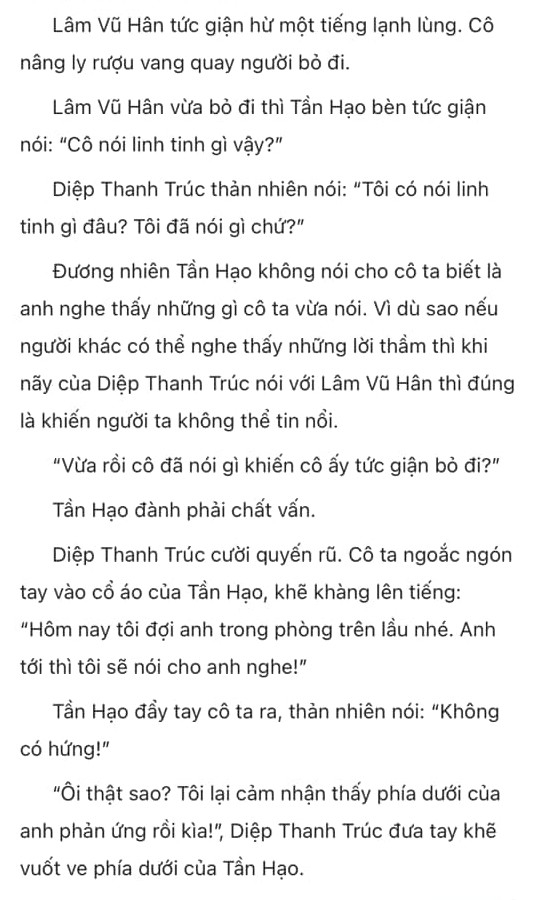 Lâm Vũ Hân tức giận hừ một tiếng lạnh lùng. Cô nâng ly rượu vang quay người bỏ đi.

Lâm Vũ Hân vừa bỏ đi thì Tần Hạo bèn tức giận nói: “Cô nói linh tinh gì vậy?”

Diệp Thanh Trúc thản nhiên nói: “Tôi có nói linh tinh gì đâu? Tôi đã nói gì chứ?”

Đương nhiên Tần Hạo không nói cho cô ta biết là anh nghe thấy những gì cô ta vừa nói. Vì dù sao nếu người khác có thể nghe thấy những lời thầm thì khi nãy của Diệp Thanh Trúc nói với Lâm Vũ Hân thì đúng là khiến người ta không thể tin nổi.

“Vừa rồi cô đã nói gì khiến cô ấy tức giận bỏ đi?”

Tần Hạo đành phải chất vấn.

Diệp Thanh Trúc cười quyến rũ. Cô ta ngoắc ngón tay vào cổ áo của Tần Hạo, khẽ khàng lên tiếng: “Hôm nay tôi đợi anh trong phòng trên lầu nhé. Anh tới thì tôi sẽ nói cho anh nghe!”

Tần Hạo đẩy tay cô ta ra, thản nhiên nói: “Không có hứng!”

“Ôi thật sao? Tôi lại cảm nhận thấy phía dưới của anh phản ứng rồi kìa!”, Diệp Thanh Trúc đưa tay khẽ vuốt ve phía dưới của Tần Hạo.